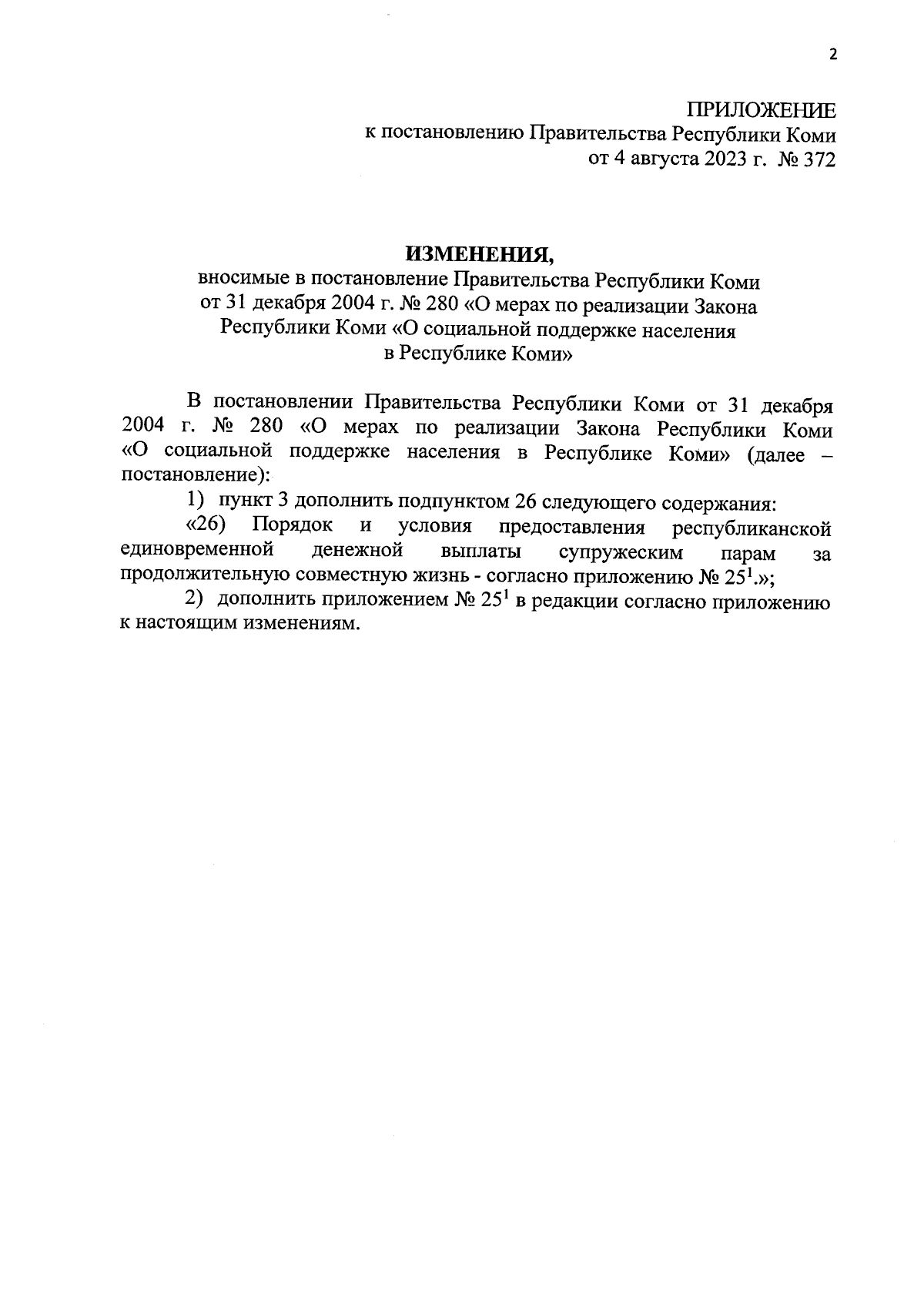 2

ПРИЛОЖЕНИЕ
к постановлению Правительства Республики Коми
от 4 августа 2023 г. № 372

ИЗМЕНЕНИЯ,
вносимые в постановление Правительства Республики Коми от 31 декабря 2004 г. № 280 «О мерах по реализации Закона Республики Коми «О социальной поддержке населения в Республике Коми»

В постановлении Правительства Республики Коми от 31 декабря 2004 г. № 280 «О мерах по реализации Закона Республики Коми «О социальной поддержке населения в Республике Коми» (далее – постановление):

1) пункт 3 дополнить подпунктом 26 следующего содержания:

«26) Порядок и условия предоставления республиканской единовременной денежной выплаты супружеским парам за продолжительную совместную жизнь - согласно приложению № $25^1$.»;

2) дополнить приложением № $25^1$ в редакции согласно приложению к настоящим изменениям.